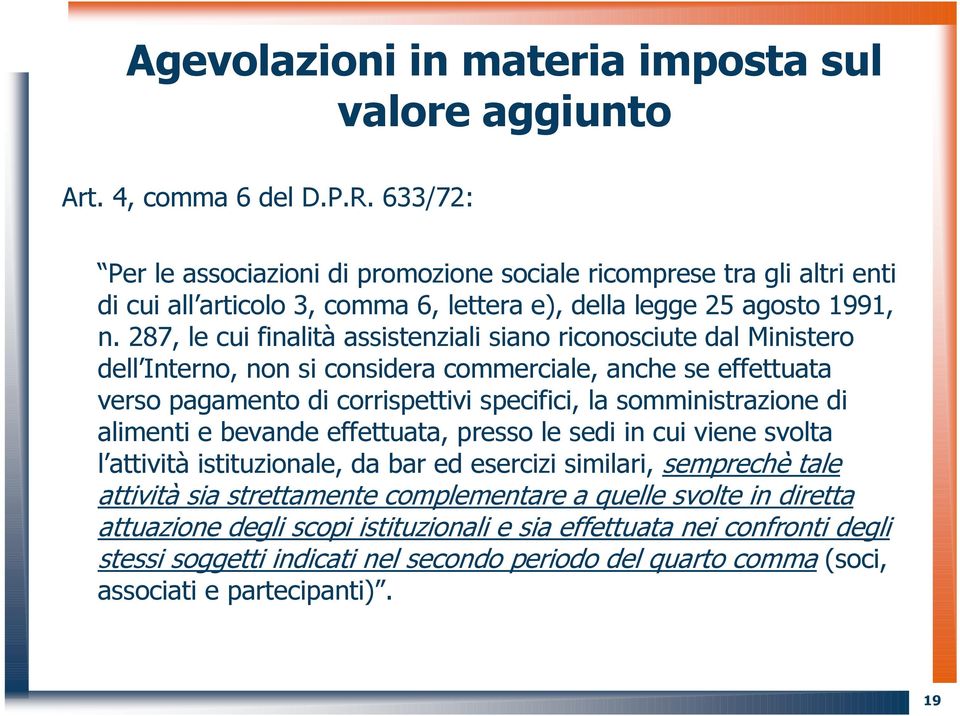 Agevolazioni in materia imposta sul valore aggiunto

Art. 4, comma 6 del D.P.R. 633/72:

“Per le associazioni di promozione sociale ricomprese tra gli altri enti di cui all’articolo 3, comma 6, lettera e), della legge 25 agosto 1991, n. 287, le cui finalità assistenziali siano riconosciute dal Ministero dell’Interno, non si considera commerciale, anche se effettuata verso pagamento di corrispettivi specifici, la somministrazione di alimenti e bevande effettuata, presso le sedi in cui viene svolta l’attività istituzionale, da bar ed esercizi similari, semprechè tale attività sia strettamente complementare a quelle svolte in diretta attuazione degli scopi istituzionali e sia effettuata nei confronti degli stessi soggetti indicati nel secondo periodo del quarto comma (soci, associati e partecipanti)”.

19